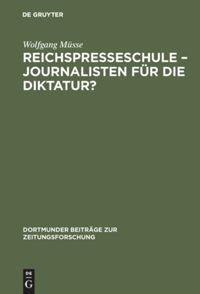 DE GRUYTER

Wolfgang Müsse

REICHSPRESSESCHULE – JOURNALISTEN FÜR DIE DIKTATUR?

DORTMUNDER BEITRÄGE ZUR ZEITUNGSFORSCHUNG

DE G